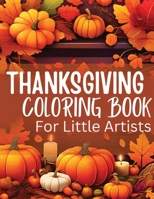 THANKSGIVING
COLORING BOOK
For Little Artists